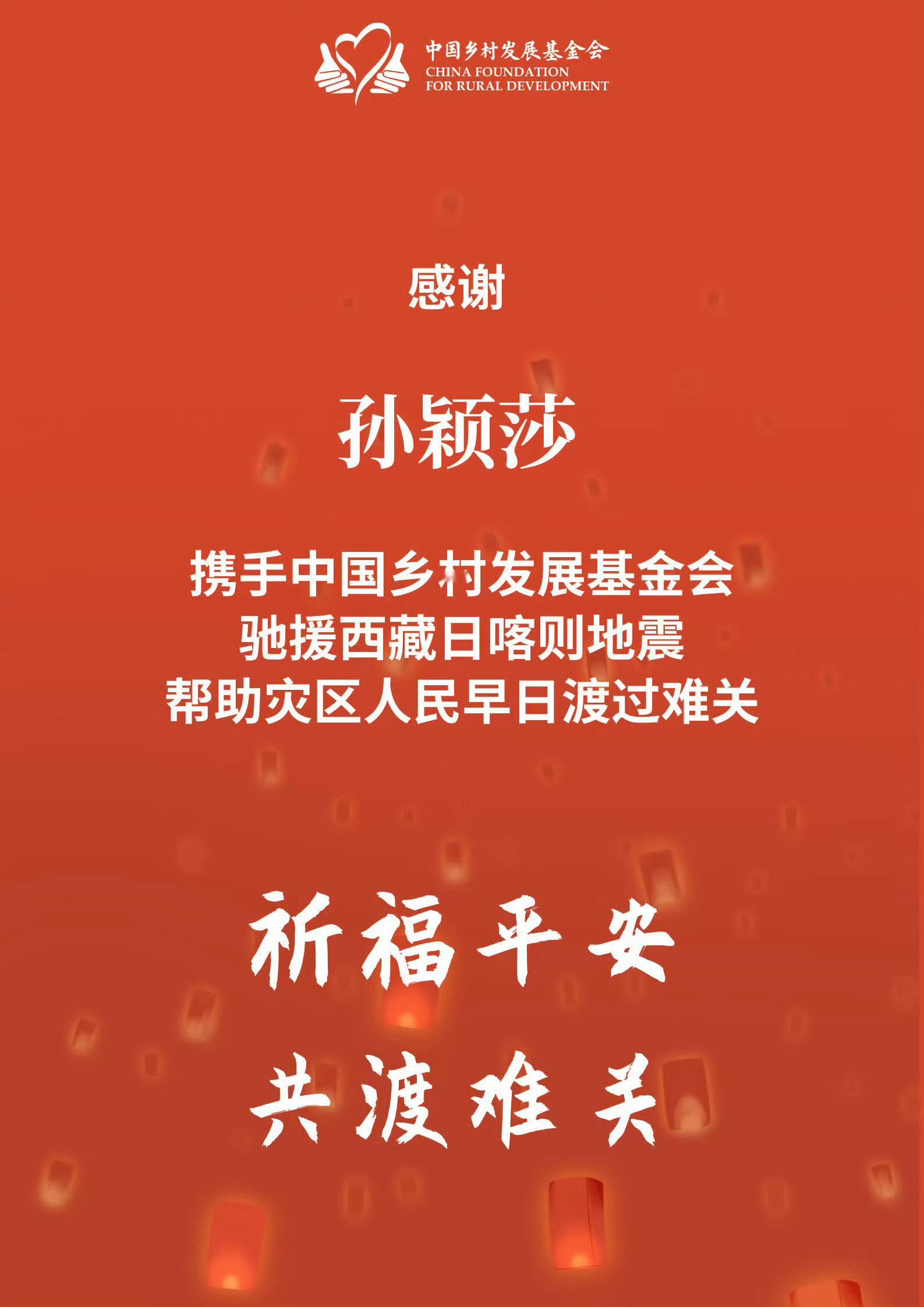 中国乡村发展基金会
CHINA FOUNDATION
FOR RURAL DEVELOPMENT

感谢

孙颖莎

携手中国乡村发展基金会
驰援西藏日喀则地震
帮助灾区人民早日渡过难关

祈福平安

共渡难关